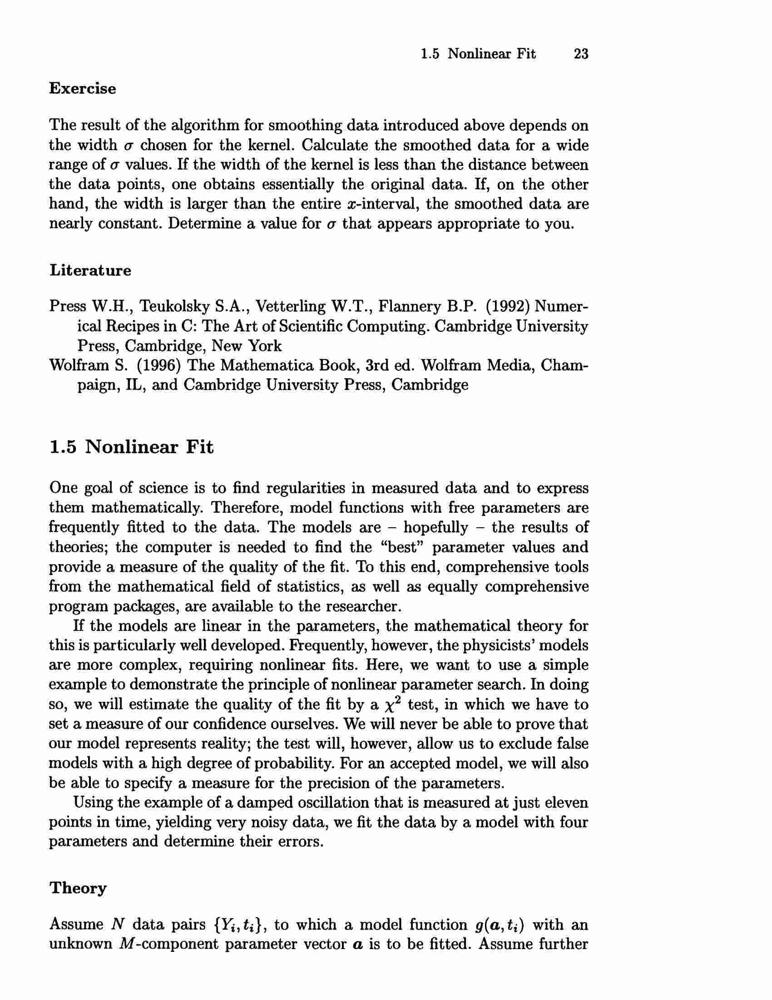 1.5 Nonlinear Fit 23

Exercise

The result of the algorithm for smoothing data introduced above depends on the width $\sigma$ chosen for the kernel. Calculate the smoothed data for a wide range of $\sigma$ values. If the width of the kernel is less than the distance between the data points, one obtains essentially the original data. If, on the other hand, the width is larger than the entire $x$-interval, the smoothed data are nearly constant. Determine a value for $\sigma$ that appears appropriate to you.

Literature

Press W.H., Teukolsky S.A., Vetterling W.T., Flannery B.P. (1992) Numerical Recipes in C: The Art of Scientific Computing. Cambridge University Press, Cambridge, New York
Wolfram S. (1996) The Mathematica Book, 3rd ed. Wolfram Media, Champaign, IL, and Cambridge University Press, Cambridge

1.5 Nonlinear Fit

One goal of science is to find regularities in measured data and to express them mathematically. Therefore, model functions with free parameters are frequently fitted to the data. The models are – hopefully – the results of theories; the computer is needed to find the "best" parameter values and provide a measure of the quality of the fit. To this end, comprehensive tools from the mathematical field of statistics, as well as equally comprehensive program packages, are available to the researcher.

If the models are linear in the parameters, the mathematical theory for this is particularly well developed. Frequently, however, the physicists' models are more complex, requiring nonlinear fits. Here, we want to use a simple example to demonstrate the principle of nonlinear parameter search. In doing so, we will estimate the quality of the fit by a $\chi^2$ test, in which we have to set a measure of our confidence ourselves. We will never be able to prove that our model represents reality; the test will, however, allow us to exclude false models with a high degree of probability. For an accepted model, we will also be able to specify a measure for the precision of the parameters.

Using the example of a damped oscillation that is measured at just eleven points in time, yielding very noisy data, we fit the data by a model with four parameters and determine their errors.

Theory

Assume $N$ data pairs $\{Y_i, t_i\}$, to which a model function $g(\boldsymbol{a}, t_i)$ with an unknown $M$-component parameter vector $\boldsymbol{a}$ is to be fitted. Assume further